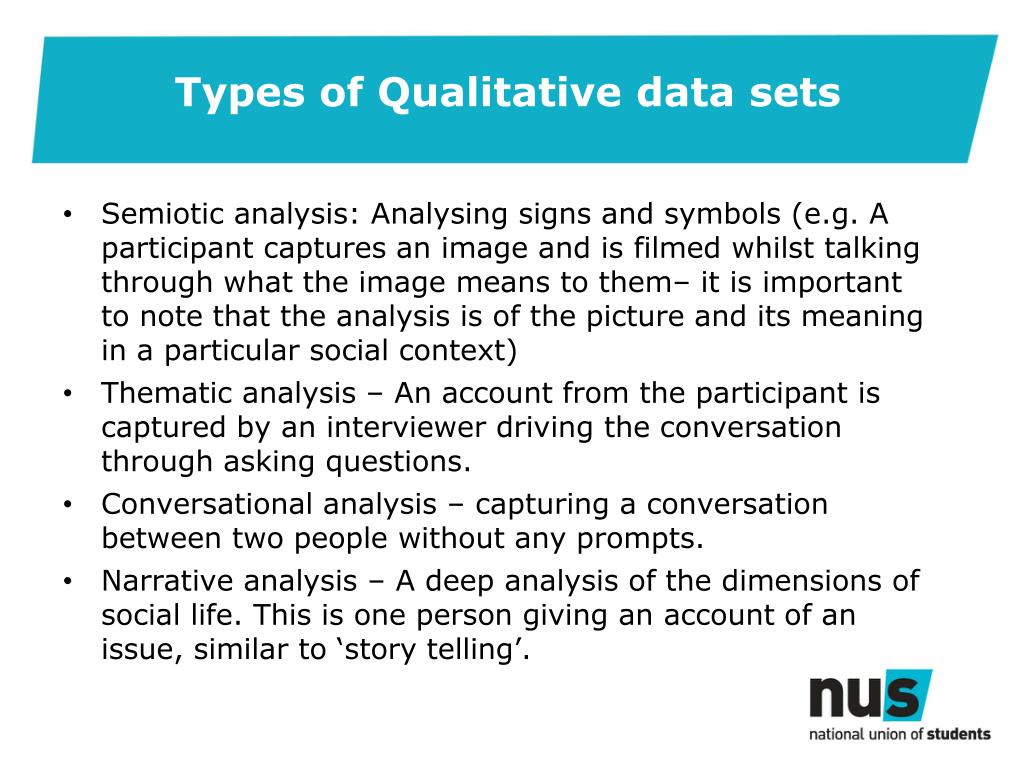 Types of Qualitative data sets

• Semiotic analysis: Analysing signs and symbols (e.g. A participant captures an image and is filmed whilst talking through what the image means to them– it is important to note that the analysis is of the picture and its meaning in a particular social context)
• Thematic analysis – An account from the participant is captured by an interviewer driving the conversation through asking questions.
• Conversational analysis – capturing a conversation between two people without any prompts.
• Narrative analysis – A deep analysis of the dimensions of social life. This is one person giving an account of an issue, similar to 'story telling'.

nus
national union of students